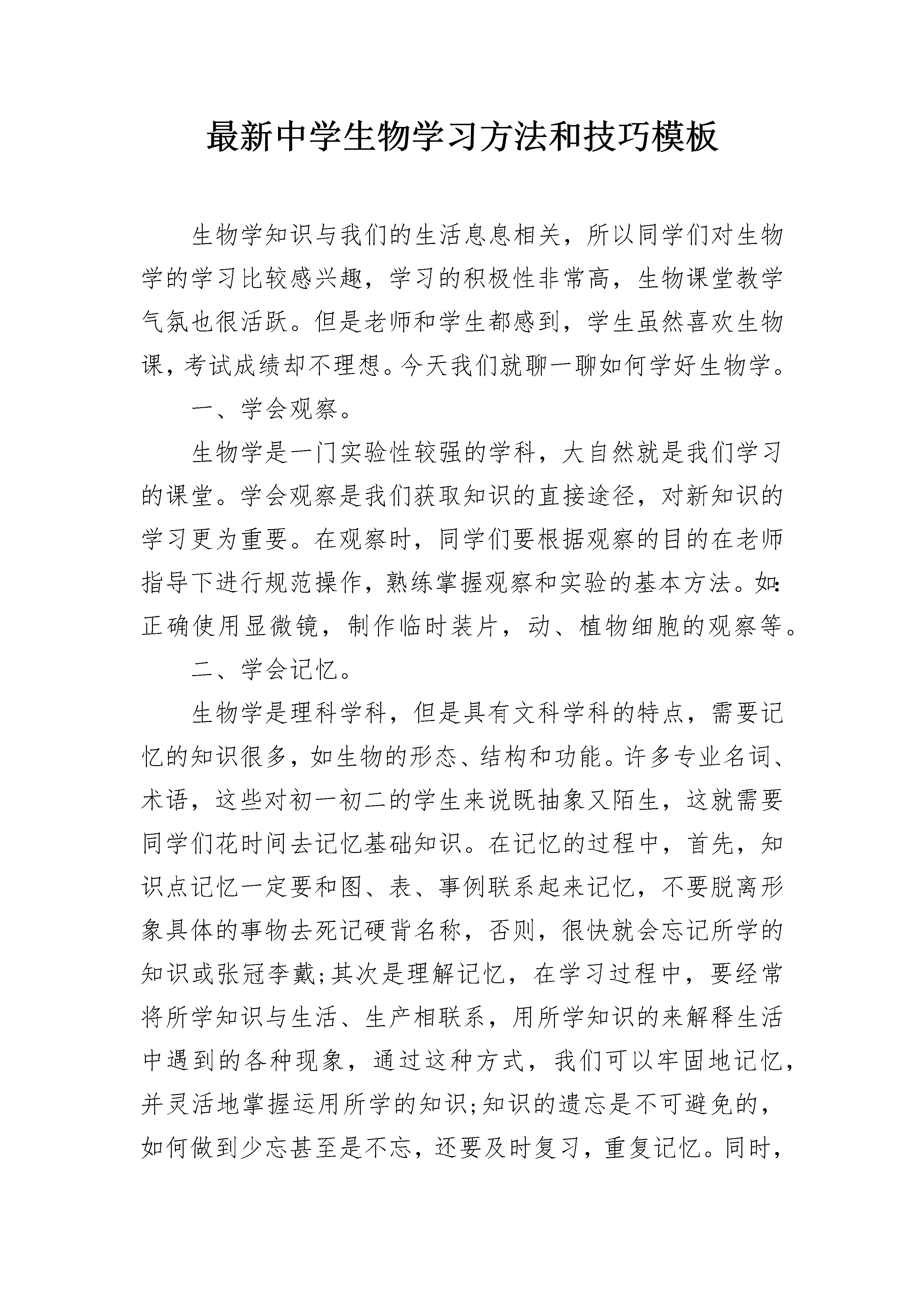 最新中学生物学习方法和技巧模板

生物学知识与我们的生活息息相关，所以同学们对生物学的学习比较感兴趣，学习的积极性非常高，生物课堂教学气氛也很活跃。但是老师和学生都感到，学生虽然喜欢生物课，考试成绩却不理想。今天我们就聊一聊如何学好生物学。

一、学会观察。

生物学是一门实验性较强的学科，大自然就是我们学习的课堂。学会观察是我们获取知识的直接途径，对新知识的学习更为重要。在观察时，同学们要根据观察的目的在老师指导下进行规范操作，熟练掌握观察和实验的基本方法。如：正确使用显微镜，制作临时装片，动、植物细胞的观察等。

二、学会记忆。

生物学是理科学科，但是具有文科学科的特点，需要记忆的知识很多，如生物的形态、结构和功能。许多专业名词、术语，这些对初一初二的学生来说既抽象又陌生，这就需要同学们花时间去记忆基础知识。在记忆的过程中，首先，知识点记忆一定要和图、表、事例联系起来记忆，不要脱离形象具体的事物去死记硬背名称，否则，很快就会忘记所学的知识或张冠李戴;其次是理解记忆，在学习过程中，要经常将所学知识与生活、生产相联系，用所学知识的来解释生活中遇到的各种现象，通过这种方式，我们可以牢固地记忆，并灵活地掌握运用所学的知识;知识的遗忘是不可避免的，如何做到少忘甚至是不忘，还要及时复习，重复记忆。同时，